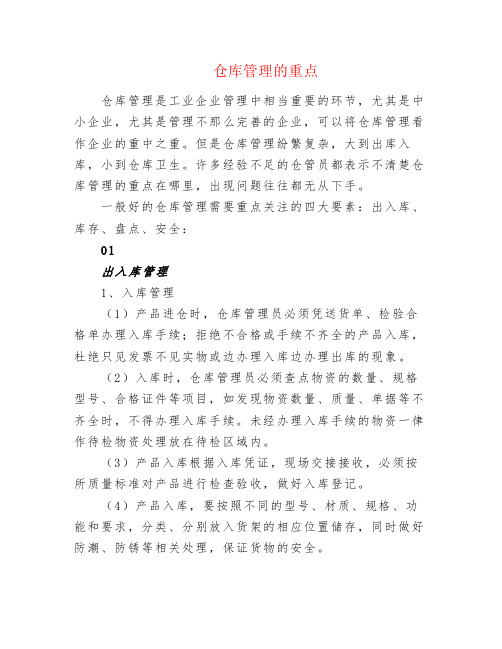 仓库管理的重点

仓库管理是工业企业管理中相当重要的环节，尤其是中小企业，尤其是管理不那么完善的企业，可以将仓库管理看作企业的重中之重。但是仓库管理纷繁复杂，大到出库入库，小到仓库卫生。许多经验不足的仓管员都表示不清楚仓库管理的重点在哪里，出现问题往往都无从下手。

一般好的仓库管理需要重点关注的四大要素：出入库、库存、盘点、安全：

01

出入库管理

1、入库管理

（1）产品进仓时，仓库管理员必须凭送货单、检验合格单办理入库手续；拒绝不合格或手续不齐全的产品入库，杜绝只见发票不见实物或边办理入库边办理出库的现象。

（2）入库时，仓库管理员必须查点物资的数量、规格型号、合格证件等项目，如发现物资数量、质量、单据等不齐全时，不得办理入库手续。未经办理入库手续的物资一律作待检物资处理放在待检区域内。

（3）产品入库根据入库凭证，现场交接接收，必须按所质量标准对产品进行检查验收，做好入库登记。

（4）产品入库，要按照不同的型号、材质、规格、功能和要求，分类、分别放入货架的相应位置储存，同时做好防潮、防锈等相关处理，保证货物的安全。